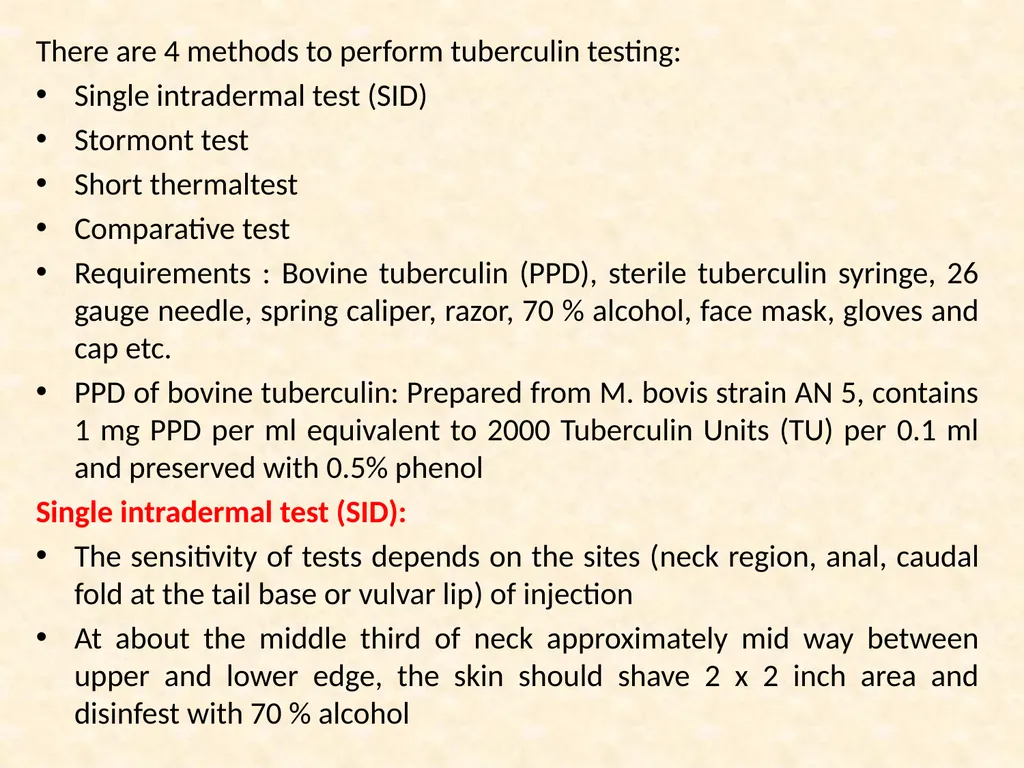 There are 4 methods to perform tuberculin testing:

• Single intradermal test (SID)
• Stormont test
• Short thermaltest
• Comparative test
• Requirements : Bovine tuberculin (PPD), sterile tuberculin syringe, 26 gauge needle, spring caliper, razor, 70 % alcohol, face mask, gloves and cap etc.
• PPD of bovine tuberculin: Prepared from M. bovis strain AN 5, contains 1 mg PPD per ml equivalent to 2000 Tuberculin Units (TU) per 0.1 ml and preserved with 0.5% phenol

Single intradermal test (SID):

• The sensitivity of tests depends on the sites (neck region, anal, caudal fold at the tail base or vulvar lip) of injection
• At about the middle third of neck approximately mid way between upper and lower edge, the skin should shave 2 x 2 inch area and disinfest with 70 % alcohol